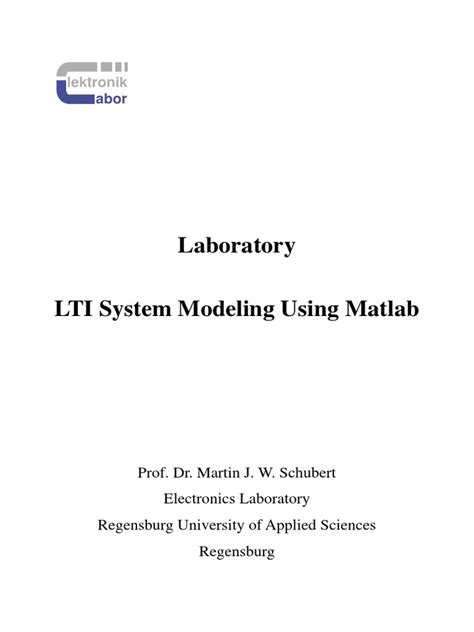 lektronik
abor

Laboratory

LTI System Modeling Using Matlab

Prof. Dr. Martin J. W. Schubert
Electronics Laboratory
Regensburg University of Applied Sciences
Regensburg